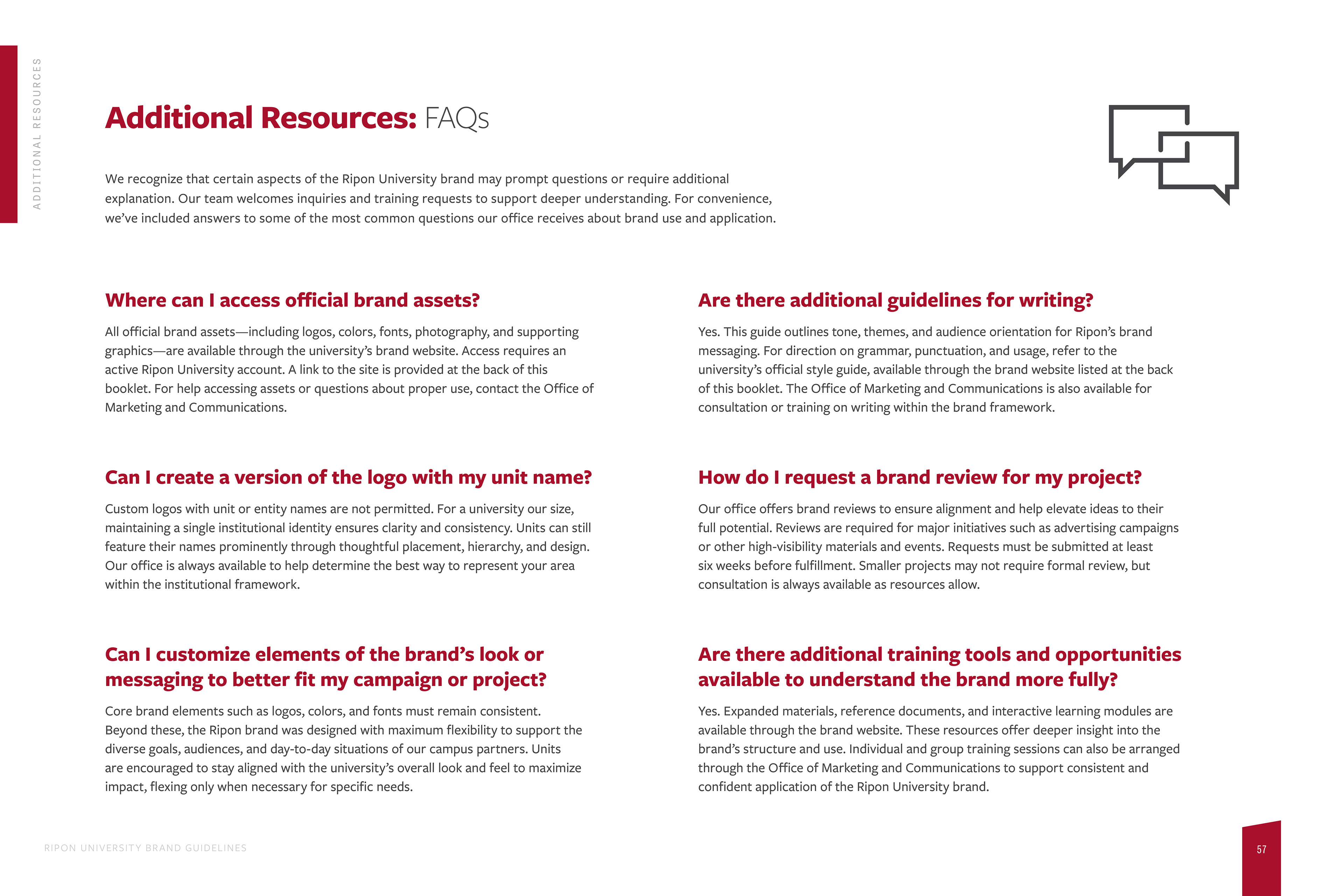 ADDITIONAL RESOURCES

Additional Resources: FAQs

We recognize that certain aspects of the Ripon University brand may prompt questions or require additional explanation. Our team welcomes inquiries and training requests to support deeper understanding. For convenience, we've included answers to some of the most common questions our office receives about brand use and application.

Where can I access official brand assets?

All official brand assets—including logos, colors, fonts, photography, and supporting graphics—are available through the university's brand website. Access requires an active Ripon University account. A link to the site is provided at the back of this booklet. For help accessing assets or questions about proper use, contact the Office of Marketing and Communications.

Can I create a version of the logo with my unit name?

Custom logos with unit or entity names are not permitted. For a university our size, maintaining a single institutional identity ensures clarity and consistency. Units can still feature their names prominently through thoughtful placement, hierarchy, and design. Our office is always available to help determine the best way to represent your area within the institutional framework.

Can I customize elements of the brand's look or messaging to better fit my campaign or project?

Core brand elements such as logos, colors, and fonts must remain consistent. Beyond these, the Ripon brand was designed with maximum flexibility to support the diverse goals, audiences, and day-to-day situations of our campus partners. Units are encouraged to stay aligned with the university's overall look and feel to maximize impact, flexing only when necessary for specific needs.

Are there additional guidelines for writing?

Yes. This guide outlines tone, themes, and audience orientation for Ripon's brand messaging. For direction on grammar, punctuation, and usage, refer to the university's official style guide, available through the brand website listed at the back of this booklet. The Office of Marketing and Communications is also available for consultation or training on writing within the brand framework.

How do I request a brand review for my project?

Our office offers brand reviews to ensure alignment and help elevate ideas to their full potential. Reviews are required for major initiatives such as advertising campaigns or other high-visibility materials and events. Requests must be submitted at least six weeks before fulfillment. Smaller projects may not require formal review, but consultation is always available as resources allow.

Are there additional training tools and opportunities available to understand the brand more fully?

Yes. Expanded materials, reference documents, and interactive learning modules are available through the brand website. These resources offer deeper insight into the brand's structure and use. Individual and group training sessions can also be arranged through the Office of Marketing and Communications to support consistent and confident application of the Ripon University brand.

RIPON UNIVERSITY BRAND GUIDELINES

57